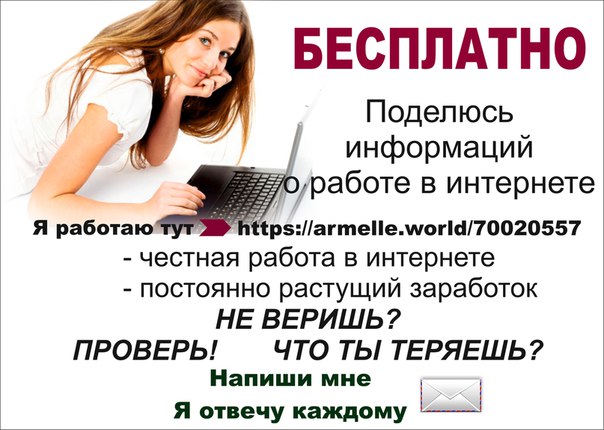 БЕСПЛАТНО

Поделюсь информаций о работе в интернете

Я работаю тут https://armelle.world/70020557

- честная работа в интернете

- постоянно растущий заработок

НЕ ВЕРИШЬ?

ПРОВЕРЬ! ЧТО ТЫ ТЕРЯЕШЬ?

Напиши мне

Я отвечу каждому